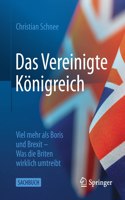 Christian Schnee

Das Vereinigte Königreich

Viel mehr als Boris und Brexit – Was die Briten wirklich umtreibt

SACHBUCH

Springer